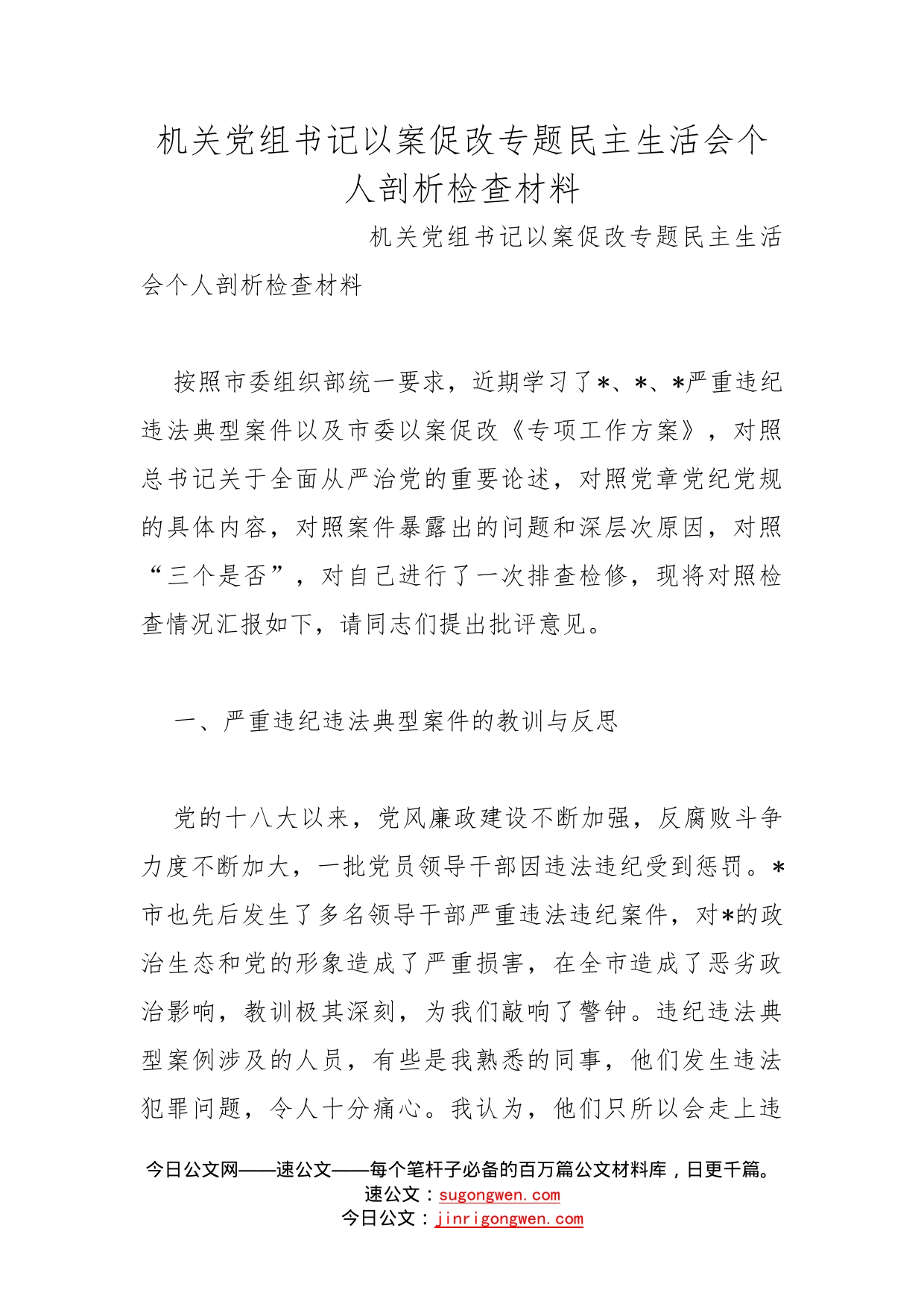 机关党组书记以案促改专题民主生活会个人剖析检查材料

机关党组书记以案促改专题民主生活会个人剖析检查材料

按照市委组织部统一要求，近期学习了*、*、*严重违纪违法典型案件以及市委以案促改《专项工作方案》，对照总书记关于全面从严治党的重要论述，对照党章党纪党规的具体内容，对照案件暴露出的问题和深层次原因，对照“三个是否”，对自己进行了一次排查检修，现将对照检查情况汇报如下，请同志们提出批评意见。

一、严重违纪违法典型案件的教训与反思

党的十八大以来，党风廉政建设不断加强，反腐败斗争力度不断加大，一批党员领导干部因违法违纪受到惩罚。*市也先后发生了多名领导干部严重违法违纪案件，对*的政治生态和党的形象造成了严重损害，在全市造成了恶劣政治影响，教训极其深刻，为我们敲响了警钟。违纪违法典型案例涉及的人员，有些是我熟悉的同事，他们发生违法犯罪问题，令人十分痛心。我认为，他们只所以会走上违

今日公文网——速公文——每个笔杆子必备的百万篇公文材料库，日更千篇。
速公文：sugongwen.com
今日公文：jinrigongwen.com